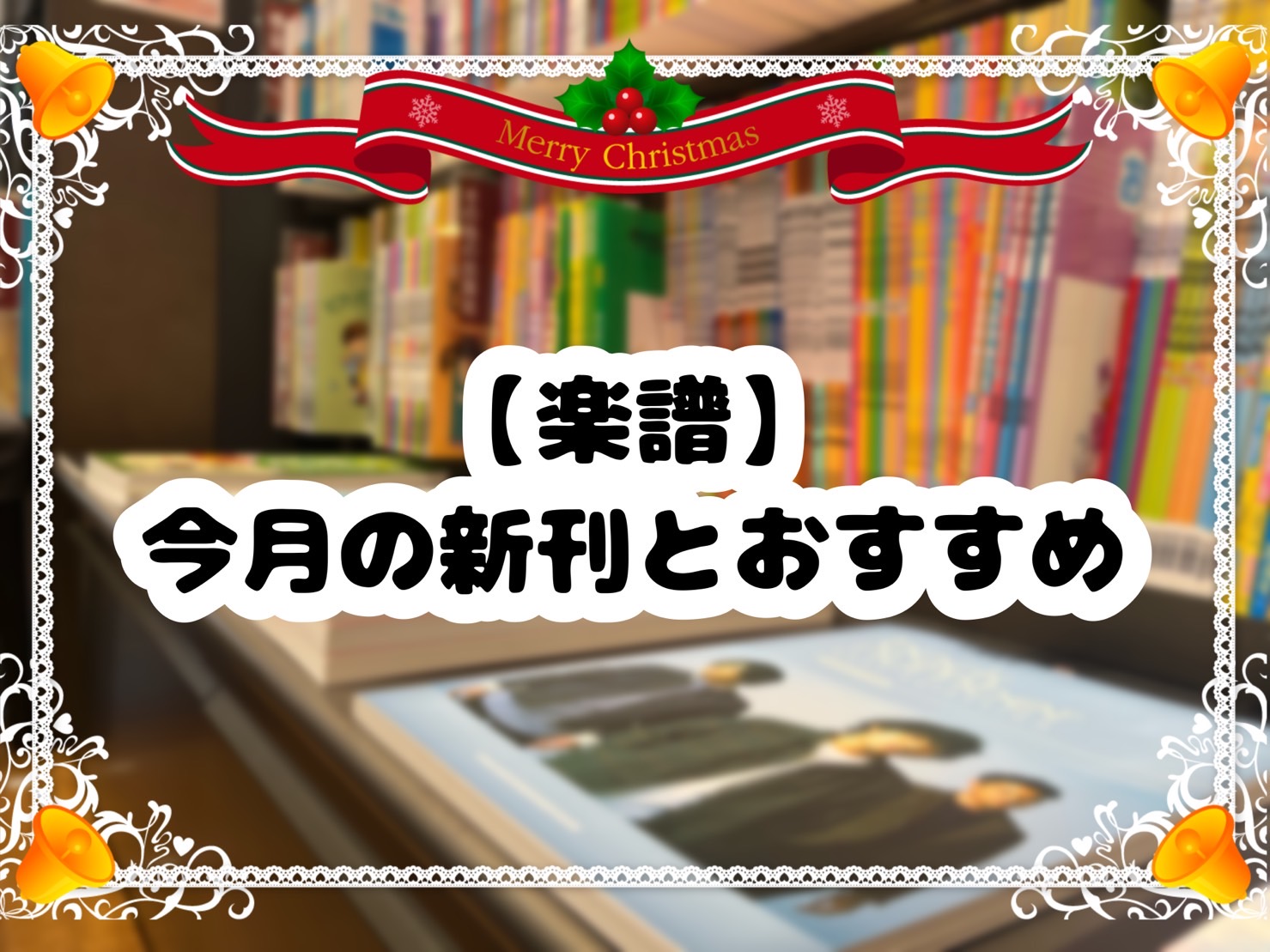 Merry Christmas

【楽譜】
今月の新刊とおすすめ